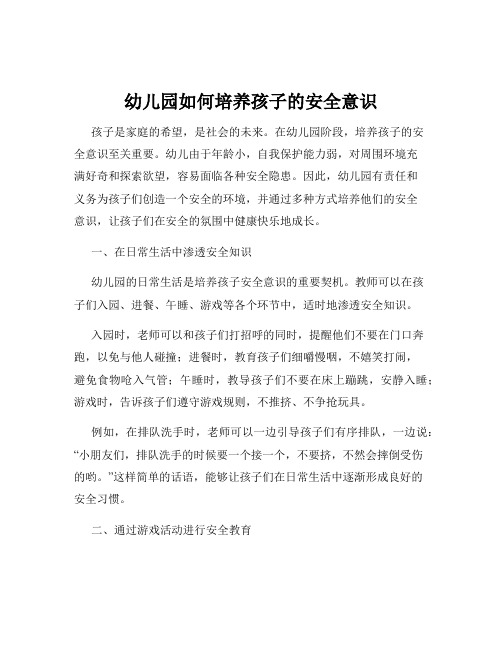 幼儿园如何培养孩子的安全意识

孩子是家庭的希望，是社会的未来。在幼儿园阶段，培养孩子的安全意识至关重要。幼儿由于年龄小，自我保护能力弱，对周围环境充满好奇和探索欲望，容易面临各种安全隐患。因此，幼儿园有责任和义务为孩子们创造一个安全的环境，并通过多种方式培养他们的安全意识，让孩子们在安全的氛围中健康快乐地成长。

一、在日常生活中渗透安全知识

幼儿园的日常生活是培养孩子安全意识的重要契机。教师可以在孩子们入园、进餐、午睡、游戏等各个环节中，适时地渗透安全知识。

入园时，老师可以和孩子们打招呼的同时，提醒他们不要在门口奔跑，以免与他人碰撞；进餐时，教育孩子们细嚼慢咽，不嬉笑打闹，避免食物呛入气管；午睡时，教导孩子们不要在床上蹦跳，安静入睡；游戏时，告诉孩子们遵守游戏规则，不推挤、不争抢玩具。

例如，在排队洗手时，老师可以一边引导孩子们有序排队，一边说：“小朋友们，排队洗手的时候要一个接一个，不要挤，不然会摔倒受伤的哟。”这样简单的话语，能够让孩子们在日常生活中逐渐形成良好的安全习惯。

二、通过游戏活动进行安全教育